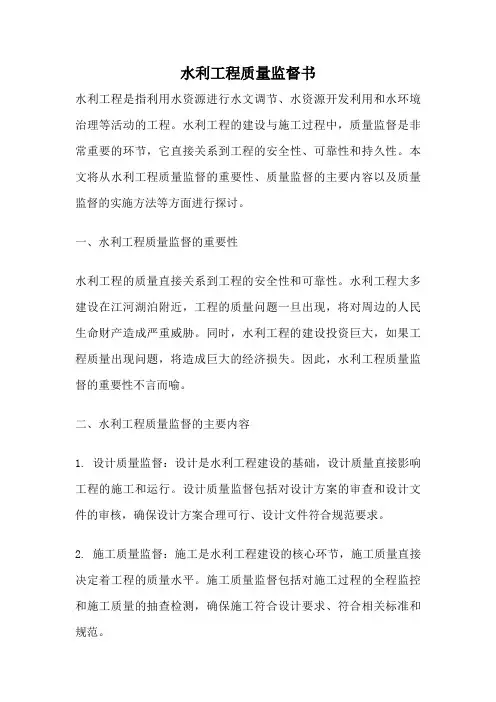 水利工程质量监督书

水利工程是指利用水资源进行水文调节、水资源开发利用和水环境治理等活动的工程。水利工程的建设与施工过程中，质量监督是非常重要的环节，它直接关系到工程的安全性、可靠性和持久性。本文将从水利工程质量监督的重要性、质量监督的主要内容以及质量监督的实施方法等方面进行探讨。

一、水利工程质量监督的重要性

水利工程的质量直接关系到工程的安全性和可靠性。水利工程大多建设在江河湖泊附近，工程的质量问题一旦出现，将对周边的人民生命财产造成严重威胁。同时，水利工程的建设投资巨大，如果工程质量出现问题，将造成巨大的经济损失。因此，水利工程质量监督的重要性不言而喻。

二、水利工程质量监督的主要内容

1. 设计质量监督：设计是水利工程建设的基础，设计质量直接影响工程的施工和运行。设计质量监督包括对设计方案的审查和设计文件的审核，确保设计方案合理可行、设计文件符合规范要求。

2. 施工质量监督：施工是水利工程建设的核心环节，施工质量直接决定着工程的质量水平。施工质量监督包括对施工过程的全程监控和施工质量的抽查检测，确保施工符合设计要求、符合相关标准和规范。